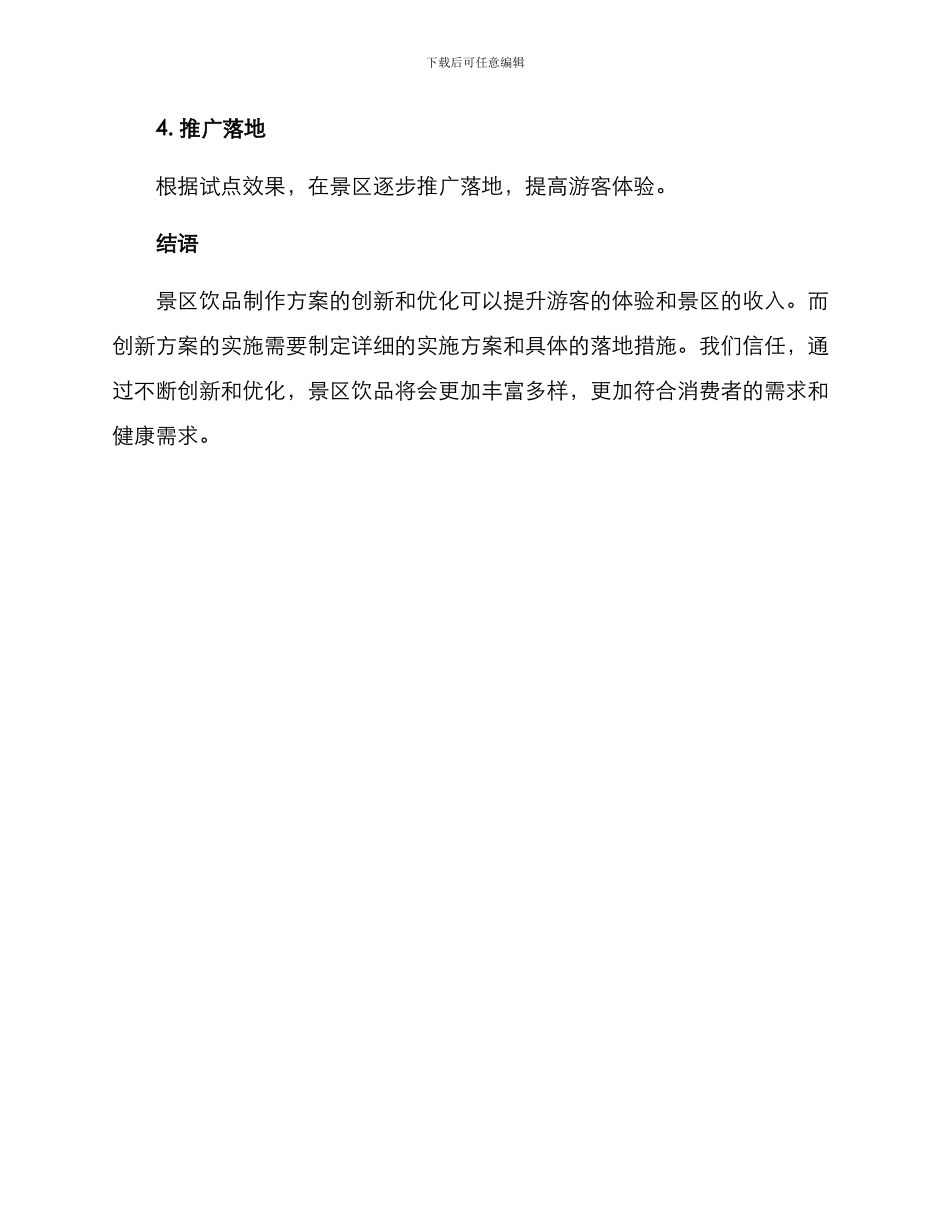 下载后可任意编辑

4. 推广落地

根据试点效果，在景区逐步推广落地，提高游客体验。

结语

景区饮品制作方案的创新和优化可以提升游客的体验和景区的收入。而创新方案的实施需要制定详细的实施方案和具体的落地措施。我们信任，通过不断创新和优化，景区饮品将会更加丰富多样，更加符合消费者的需求和健康需求。